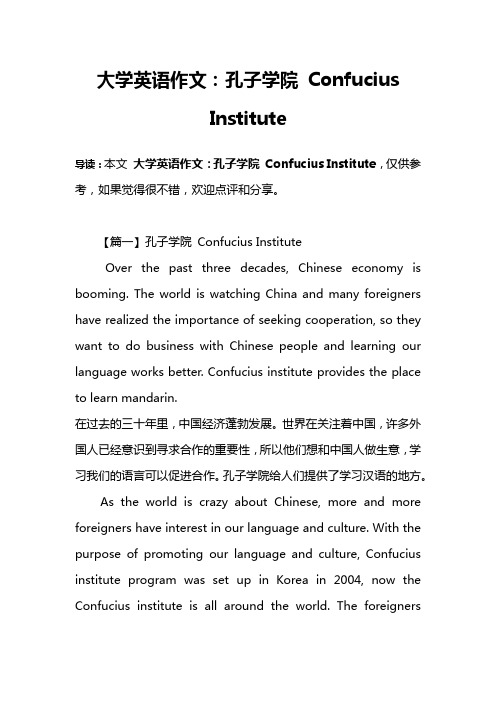 大学英语作文：孔子学院 Confucius Institute

导读：本文 大学英语作文：孔子学院 Confucius Institute，仅供参考，如果觉得很不错，欢迎点评和分享。

【篇一】孔子学院 Confucius Institute

Over the past three decades, Chinese economy is booming. The world is watching China and many foreigners have realized the importance of seeking cooperation, so they want to do business with Chinese people and learning our language works better. Confucius institute provides the place to learn mandarin.

在过去的三十年里，中国经济蓬勃发展。世界在关注着中国，许多外国人已经意识到寻求合作的重要性，所以他们想和中国人做生意，学习我们的语言可以促进合作。孔子学院给人们提供了学习汉语的地方。

As the world is crazy about Chinese, more and more foreigners have interest in our language and culture. With the purpose of promoting our language and culture, Confucius institute program was set up in Korea in 2004, now the Confucius institute is all around the world. The foreigners